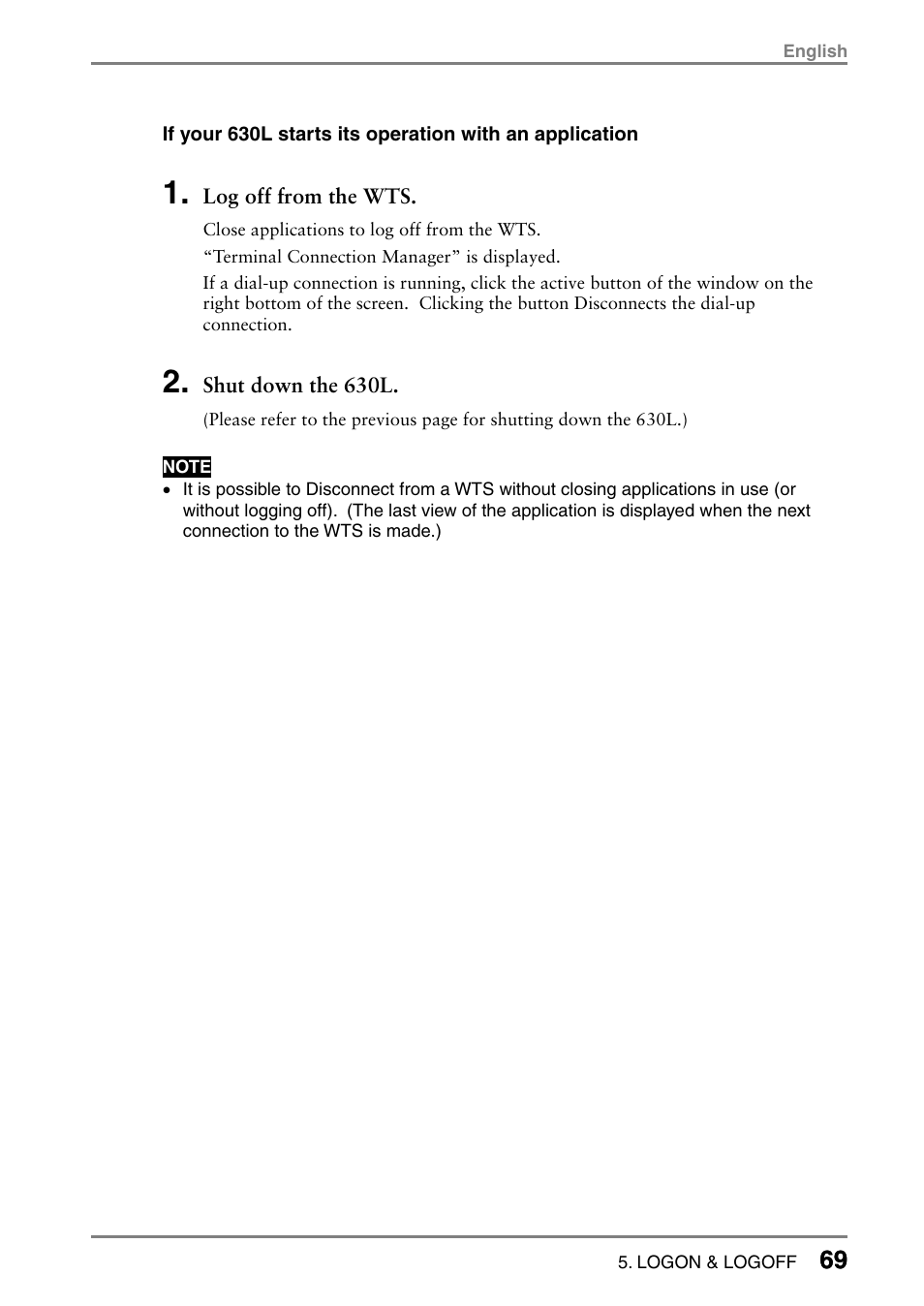 English

If your 630L starts its operation with an application

1. Log off from the WTS.

Close applications to log off from the WTS.

“Terminal Connection Manager” is displayed.

If a dial-up connection is running, click the active button of the window on the right bottom of the screen.  Clicking the button Disconnects the dial-up connection.

2. Shut down the 630L.

(Please refer to the previous page for shutting down the 630L.)

NOTE

• It is possible to Disconnect from a WTS without closing applications in use (or without logging off).  (The last view of the application is displayed when the next connection to the WTS is made.)

5. LOGON & LOGOFF 69